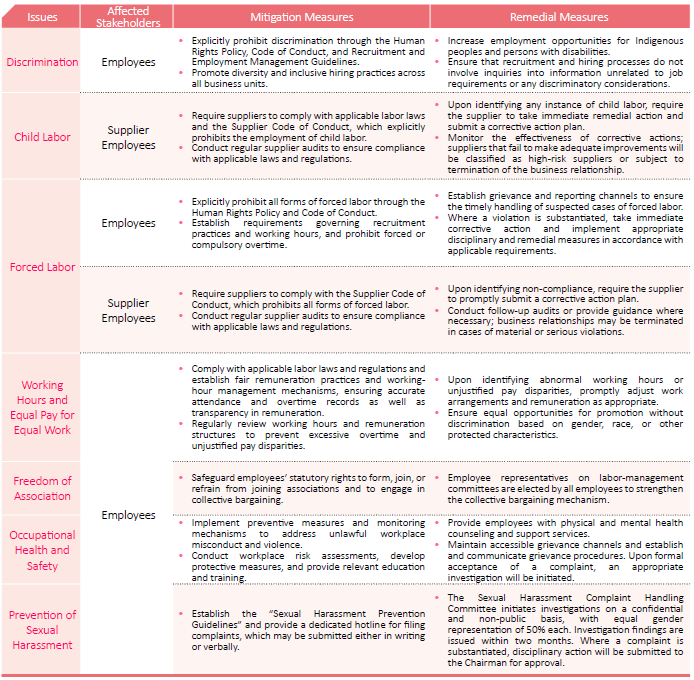 | Issues | Affected Stakeholders | Mitigation Measures | Remedial Measures |
|---|---|---|---|
| Discrimination | Employees | • Explicitly prohibit discrimination through the Human Rights Policy, Code of Conduct, and Recruitment and Employment Management Guidelines. • Promote diversity and inclusive hiring practices across all business units. | • Increase employment opportunities for Indigenous peoples and persons with disabilities. • Ensure that recruitment and hiring processes do not involve inquiries into information unrelated to job requirements or any discriminatory considerations. |
| Child Labor | Supplier Employees | • Require suppliers to comply with applicable labor laws and the Supplier Code of Conduct, which explicitly prohibits the employment of child labor. • Conduct regular supplier audits to ensure compliance with applicable laws and regulations. | • Upon identifying any instance of child labor, require the supplier to take immediate remedial action and submit a corrective action plan. • Monitor the effectiveness of corrective actions; suppliers that fail to make adequate improvements will be classified as high-risk suppliers or subject to termination of the business relationship. |
| Forced Labor | Employees | • Explicitly prohibit all forms of forced labor through the Human Rights Policy and Code of Conduct. • Establish requirements governing recruitment practices and working hours, and prohibit forced or compulsory overtime. | • Establish grievance and reporting channels to ensure the timely handling of suspected cases of forced labor. • Where a violation is substantiated, take immediate corrective action and implement appropriate disciplinary and remedial measures in accordance with applicable requirements. |
| | Supplier Employees | • Require suppliers to comply with the Supplier Code of Conduct, which prohibits all forms of forced labor. • Conduct regular supplier audits to ensure compliance with applicable laws and regulations. | • Upon identifying non-compliance, require the supplier to promptly submit a corrective action plan. • Conduct follow-up audits or provide guidance where necessary; business relationships may be terminated in cases of material or serious violations. |
| Working Hours and Equal Pay for Equal Work | Employees | • Comply with applicable labor laws and regulations and establish fair remuneration practices and working-hour management mechanisms, ensuring accurate attendance and overtime records as well as transparency in remuneration. • Regularly review working hours and remuneration structures to prevent excessive overtime and unjustified pay disparities. | • Upon identifying abnormal working hours or unjustified pay disparities, promptly adjust work arrangements and remuneration as appropriate. • Ensure equal opportunities for promotion without discrimination based on gender, race, or other protected characteristics. |
| Freedom of Association | | • Safeguard employees' statutory rights to form, join, or refrain from joining associations and to engage in collective bargaining. | • Employee representatives on labor-management committees are elected by all employees to strengthen the collective bargaining mechanism. |
| Occupational Health and Safety | | • Implement preventive measures and monitoring mechanisms to address unlawful workplace misconduct and violence. • Conduct workplace risk assessments, develop protective measures, and provide relevant education and training. | • Provide employees with physical and mental health counseling and support services. • Maintain accessible grievance channels and establish and communicate grievance procedures. Upon formal acceptance of a complaint, an appropriate investigation will be initiated. |
| Prevention of Sexual Harassment | | • Establish the "Sexual Harassment Prevention Guidelines" and provide a dedicated hotline for filing complaints, which may be submitted either in writing or verbally. | • The Sexual Harassment Complaint Handling Committee initiates investigations on a confidential and non-public basis, with equal gender representation of 50% each. Investigation findings are issued within two months. Where a complaint is substantiated, disciplinary action will be submitted to the Chairman for approval. |